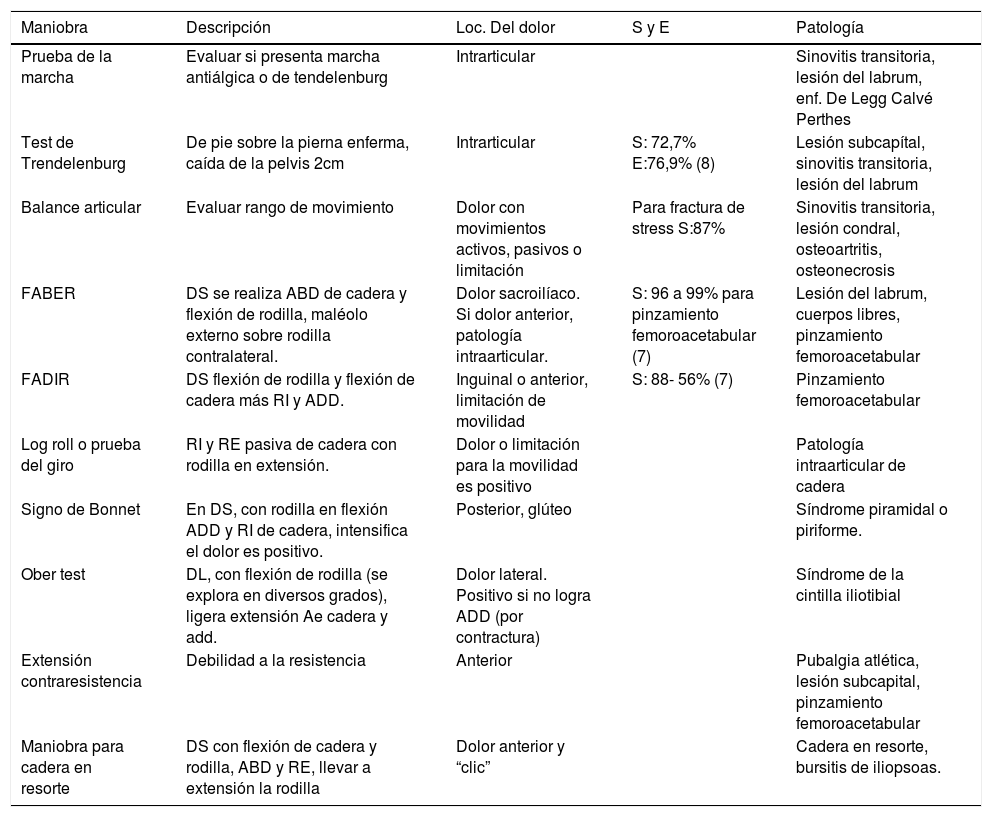 | Maniobra | Descripción | Loc. Del dolor | S y E | Patología |
|---|---|---|---|---|
| Prueba de la marcha | Evaluar si presenta marcha antiálgica o de tendelenburg | Intrarticular | | Sinovitis transitoria, lesión del labrum, enf. De Legg Calvé Perthes |
| Test de Trendelenburg | De pie sobre la pierna enferma, caída de la pelvis 2cm | Intrarticular | S: 72,7% E:76,9% (8) | Lesión subcapital, sinovitis transitoria, lesión del labrum |
| Balance articular | Evaluar rango de movimiento | Dolor con movimientos activos, pasivos o limitación | Para fractura de stress S:87% | Sinovitis transitoria, lesión condral, osteoartritis, osteonecrosis |
| FABER | DS se realiza ABD de cadera y flexión de rodilla, maléolo externo sobre rodilla contralateral. | Dolor sacroilíaco. Si dolor anterior, patología intraarticular. | S: 96 a 99% para pinzamiento femoroacetabular (7) | Lesión del labrum, cuerpos libres, pinzamiento femoroacetabular |
| FADIR | DS flexión de rodilla y flexión de cadera más RI y ADD. | Inguinal o anterior, limitación de movilidad | S: 88- 56% (7) | Pinzamiento femoroacetabular |
| Log roll o prueba del giro | RI y RE pasiva de cadera con rodilla en extensión. | Dolor o limitación para la movilidad es positivo | | Patología intraarticular de cadera |
| Signo de Bonnet | En DS, con rodilla en flexión ADD y RI de cadera, intensifica el dolor es positivo. | Posterior, glúteo | | Síndrome piramidal o piriforme. |
| Ober test | DL, con flexión de rodilla (se explora en diversos grados), ligera extensión Ae cadera y add. | Dolor lateral. Positivo si no logra ADD (por contractura) | | Síndrome de la cintilla iliotibial |
| Extensión contraresistencia | Debilidad a la resistencia | Anterior | | Pubalgia atlética, lesión subcapital, pinzamiento femoroacetabular |
| Maniobra para cadera en resorte | DS con flexión de cadera y rodilla, ABD y RE, llevar a extensión la rodilla | Dolor anterior y “clic” | | Cadera en resorte, bursitis de iliopsoas. |